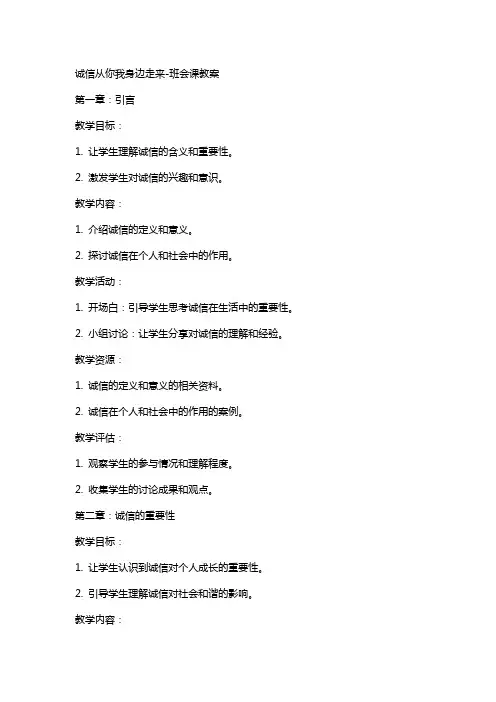 诚信从你我身边走来-班会课教案

第一章：引言

教学目标：

1. 让学生理解诚信的含义和重要性。

2. 激发学生对诚信的兴趣和意识。

教学内容：

1. 介绍诚信的定义和意义。

2. 探讨诚信在个人和社会中的作用。

教学活动：

1. 开场白：引导学生思考诚信在生活中的重要性。

2. 小组讨论：让学生分享对诚信的理解和经验。

教学资源：

1. 诚信的定义和意义的相关资料。

2. 诚信在个人和社会中的作用的案例。

教学评估：

1. 观察学生的参与情况和理解程度。

2. 收集学生的讨论成果和观点。

第二章：诚信的重要性

教学目标：

1. 让学生认识到诚信对个人成长的重要性。

2. 引导学生理解诚信对社会和谐的影响。

教学内容：